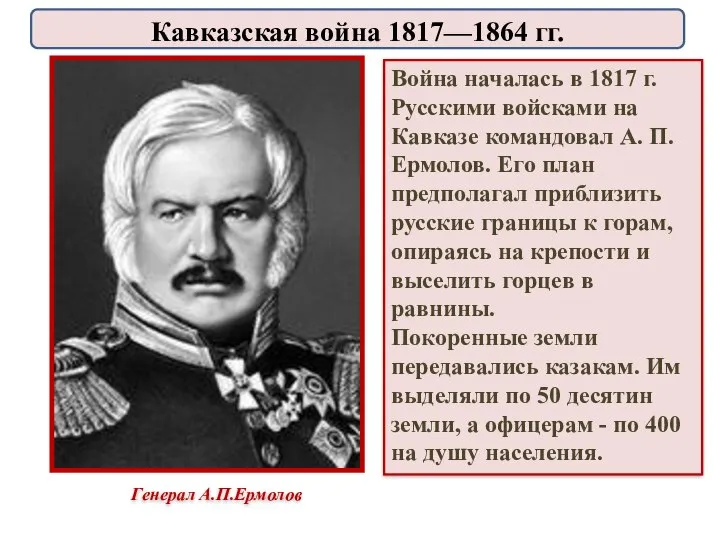 Кавказская война 1817—1864 гг.

Война началась в 1817 г. Русскими войсками на Кавказе командовал А. П. Ермолов. Его план предполагал приблизить русские границы к горам, опираясь на крепости и выселить горцев в равнины.
Покоренные земли передавались казакам. Им выделяли по 50 десятин земли, а офицерам - по 400 на душу населения.

Генерал А.П.Ермолов